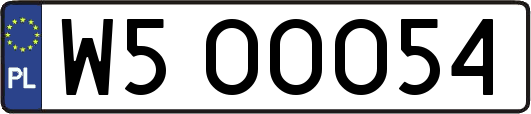 PL
W5 00054